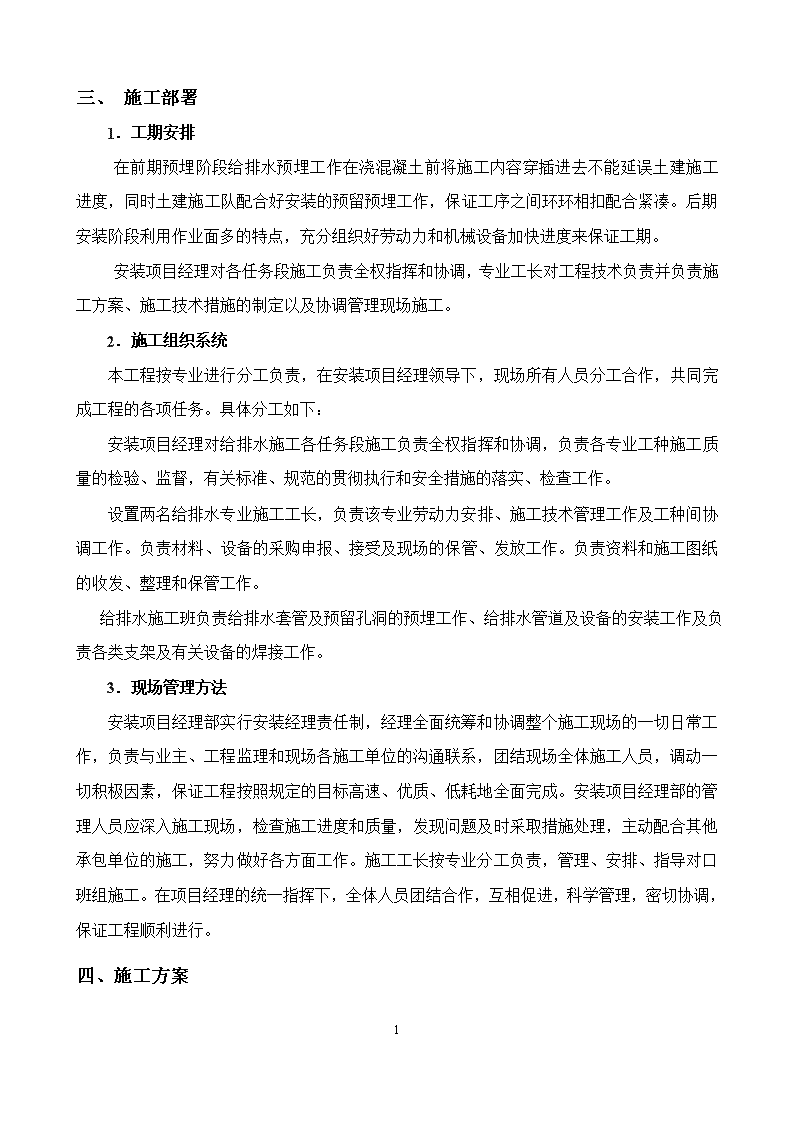 三、 施工部署

1．工期安排

在前期预埋阶段给排水预埋工作在浇混凝土前将施工内容穿插进去不能延误土建施工进度，同时土建施工队配合好安装的预留预埋工作，保证工序之间环环相扣配合紧凑。后期安装阶段利用作业面多的特点，充分组织好劳动力和机械设备加快进度来保证工期。

安装项目经理对各任务段施工负责全权指挥和协调，专业工长对工程技术负责并负责施工方案、施工技术措施的制定以及协调管理现场施工。

2．施工组织系统

本工程按专业进行分工负责，在安装项目经理领导下，现场所有人员分工合作，共同完成工程的各项任务。具体分工如下：

安装项目经理对给排水施工各任务段施工负责全权指挥和协调，负责各专业工种施工质量的检验、监督，有关标准、规范的贯彻执行和安全措施的落实、检查工作。

设置两名给排水专业施工工长，负责该专业劳动力安排、施工技术管理工作及工种间协调工作。负责材料、设备的采购申报、接受及现场的保管、发放工作。负责资料和施工图纸的收发、整理和保管工作。

给排水施工班负责给排水套管及预留孔洞的预埋工作、给排水管道及设备的安装工作及负责各类支架及有关设备的焊接工作。

3．现场管理方法

安装项目经理部实行安装经理责任制，经理全面统筹和协调整个施工现场的一切日常工作，负责与业主、工程监理和现场各施工单位的沟通联系，团结现场全体施工人员，调动一切积极因素，保证工程按照规定的目标高速、优质、低耗地全面完成。安装项目经理部的管理人员应深入施工现场，检查施工进度和质量，发现问题及时采取措施处理，主动配合其他承包单位的施工，努力做好各方面工作。施工工长按专业分工负责，管理、安排、指导对口班组施工。在项目经理的统一指挥下，全体人员团结合作，互相促进，科学管理，密切协调，保证工程顺利进行。

四、施工方案

1